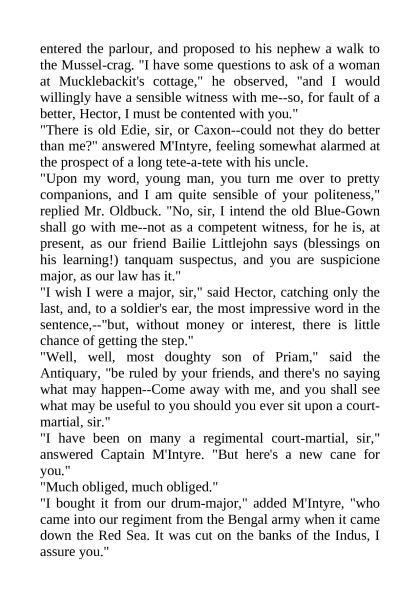 entered the parlour, and proposed to his nephew a walk to the Mussel-crag. "I have some questions to ask of a woman at Mucklebackit's cottage," he observed, "and I would willingly have a sensible witness with me--so, for fault of a better, Hector, I must be contented with you."
"There is old Edie, sir, or Caxon--could not they do better than me?" answered M'Intyre, feeling somewhat alarmed at the prospect of a long tete-a-tete with his uncle.
"Upon my word, young man, you turn me over to pretty companions, and I am quite sensible of your politeness," replied Mr. Oldbuck. "No, sir, I intend the old Blue-Gown shall go with me--not as a competent witness, for he is, at present, as our friend Bailie Littlejohn says (blessings on his learning!) tanquam suspectus, and you are suspicione major, as our law has it."
"I wish I were a major, sir," said Hector, catching only the last, and, to a soldier's ear, the most impressive word in the sentence,--"but, without money or interest, there is little chance of getting the step."
"Well, well, most doughty son of Priam," said the Antiquary, "be ruled by your friends, and there's no saying what may happen--Come away with me, and you shall see what may be useful to you should you ever sit upon a court-martial, sir."
"I have been on many a regimental court-martial, sir," answered Captain M'Intyre. "But here's a new cane for you."
"Much obliged, much obliged."
"I bought it from our drum-major," added M'Intyre, "who came into our regiment from the Bengal army when it came down the Red Sea. It was cut on the banks of the Indus, I assure you."